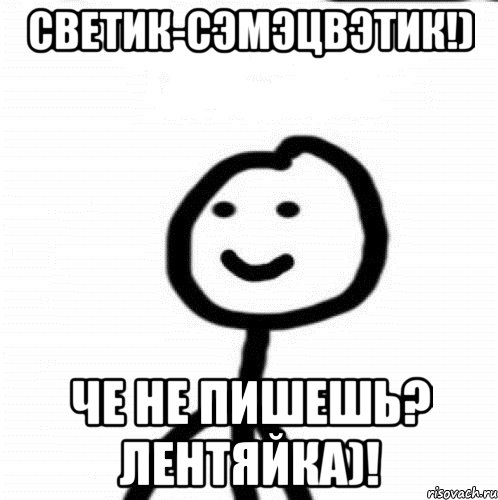 СВЕТИК-СЭМЭЦВЭТИК!)

ЧЕ НЕ ПИШЕШЬ? ЛЕНТЯЙКА)!

risovach.ru